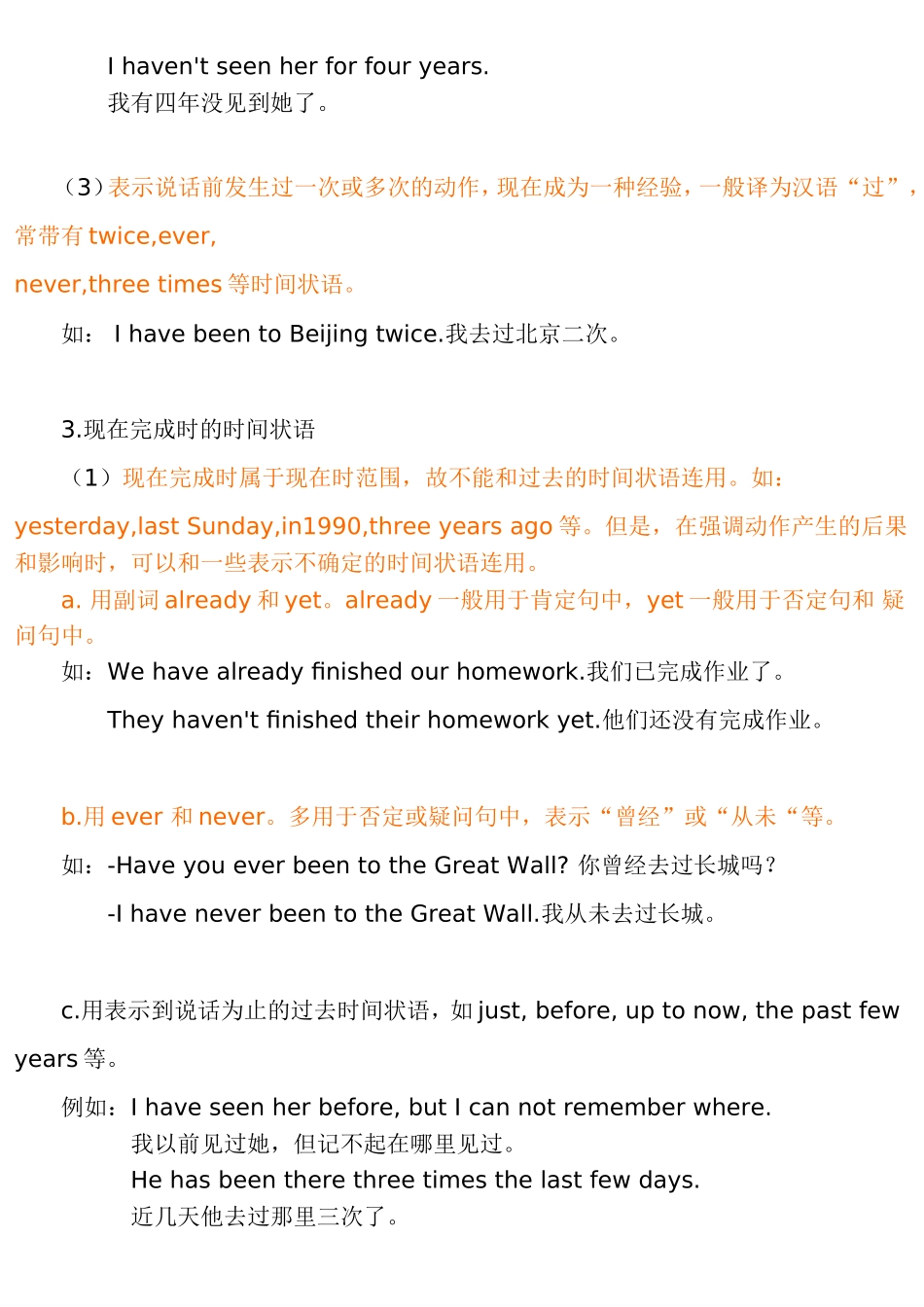 I haven't seen her for four years.
我有四年没见到她了。

（3）表示说话前发生过一次或多次的动作，现在成为一种经验，一般译为汉语“过”，常带有 twice,ever, never,three times 等时间状语。

如： I have been to Beijing twice.我去过北京二次。

3.现在完成时的时间状语

（1）现在完成时属于现在时范围，故不能和过去的时间状语连用。如：yesterday,last Sunday,in1990,three years ago 等。但是，在强调动作产生的后果和影响时，可以和一些表示不确定的时间状语连用。

a. 用副词 already 和 yet。already 一般用于肯定句中，yet 一般用于否定句和 疑问句中。

如：We have already finished our homework.我们已完成作业了。

They haven't finished their homework yet.他们还没有完成作业。

b.用 ever 和 never。多用于否定或疑问句中，表示“曾经”或“从未“等。

如：-Have you ever been to the Great Wall? 你曾经去过长城吗？

-I have never been to the Great Wall.我从未去过长城。

c.用表示到说话为止的过去时间状语，如 just, before, up to now, the past few years 等。

例如：I have seen her before, but I can not remember where.
我以前见过她，但记不起在哪里见过。
He has been there three times the last few days.
近几天他去过那里三次了。